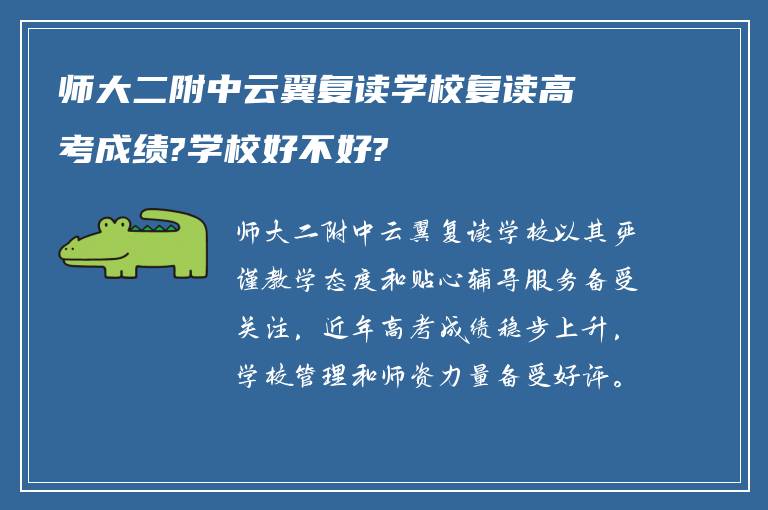 师大二附中云翼复读学校复读高考成绩?学校好不好?

师大二附中云翼复读学校以其严谨教学态度和贴心辅导服务备受关注，近年高考成绩稳步上升，学校管理和师资力量备受好评。